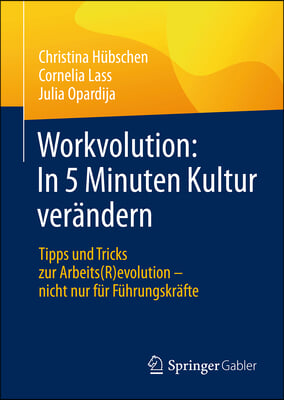 Christina Hübschen
Cornelia Lass
Julia Opardija

Workvolution: In 5 Minuten Kultur verändern

Tipps und Tricks zur Arbeits(R)evolution – nicht nur für Führungskräfte

Springer Gabler